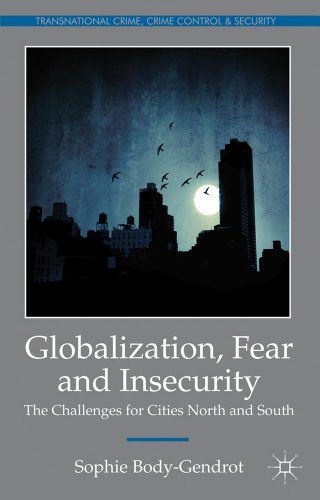 TRANSNATIONAL CRIME, CRIME CONTROL & SECURITY

Globalization, Fear and Insecurity

The Challenges for Cities North and South

Sophie Body-Gendrot